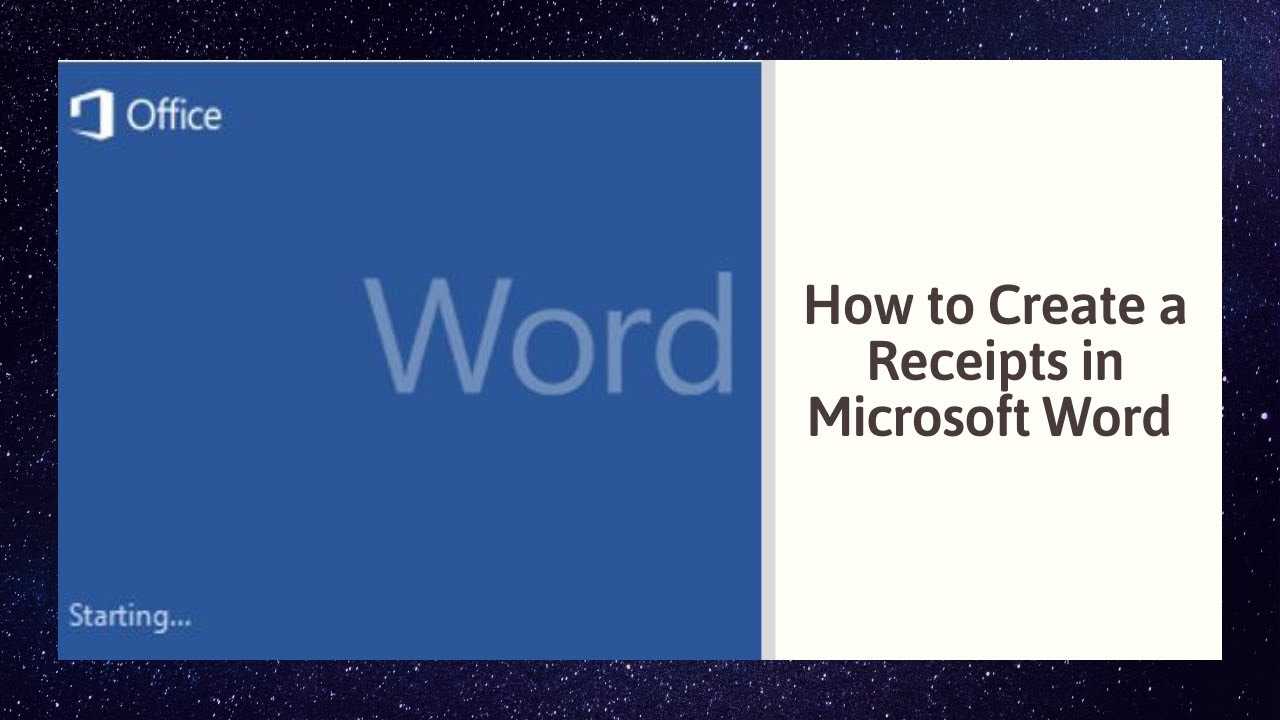 Office

Word

Starting...

How to Create a Receipts in Microsoft Word